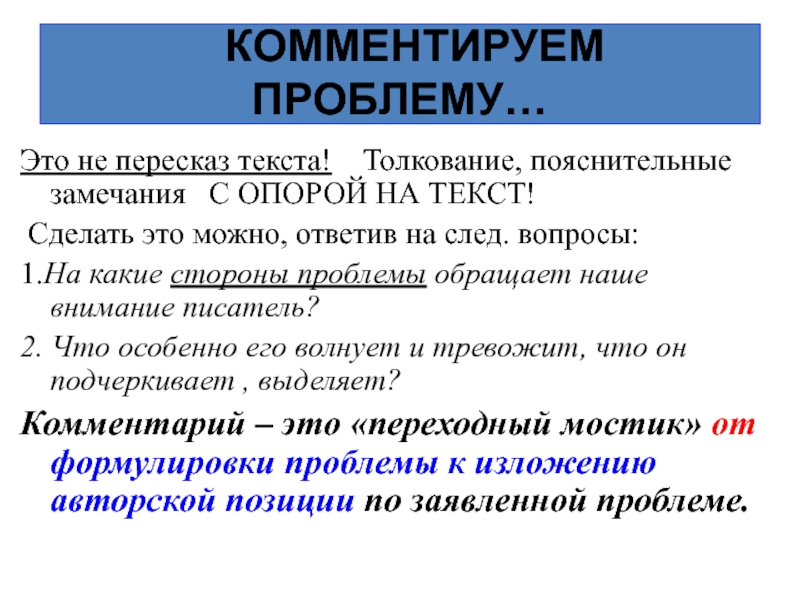 КОММЕНТИРУЕМ ПРОБЛЕМУ…

Это не пересказ текста! Толкование, пояснительные замечания С ОПОРОЙ НА ТЕКСТ!

Сделать это можно, ответив на след. вопросы:

1.На какие стороны проблемы обращает наше внимание писатель?

2. Что особенно его волнует и тревожит, что он подчеркивает , выделяет?

Комментарий – это «переходный мостик» от формулировки проблемы к изложению авторской позиции по заявленной проблеме.